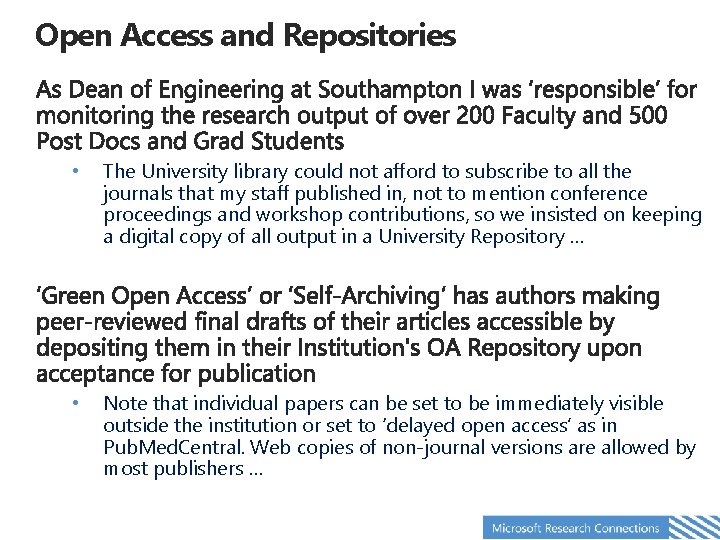 Open Access and Repositories

As Dean of Engineering at Southampton I was 'responsible' for monitoring the research output of over 200 Faculty and 500 Post Docs and Grad Students

• The University library could not afford to subscribe to all the journals that my staff published in, not to mention conference proceedings and workshop contributions, so we insisted on keeping a digital copy of all output in a University Repository …

'Green Open Access' or 'Self-Archiving' has authors making peer-reviewed final drafts of their articles accessible by depositing them in their Institution's OA Repository upon acceptance for publication

• Note that individual papers can be set to be immediately visible outside the institution or set to 'delayed open access' as in PubMedCentral. Web copies of non-journal versions are allowed by most publishers …

Microsoft Research Connections